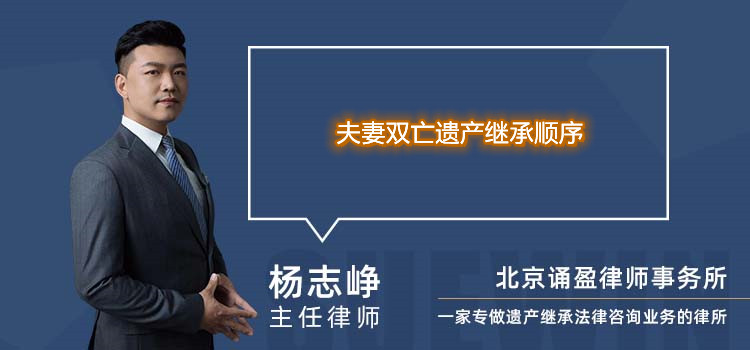 夫妻双亡遗产继承顺序

杨志峥
主任律师

北京诵盈律师事务所
一家专做遗产继承法律咨询业务的律所